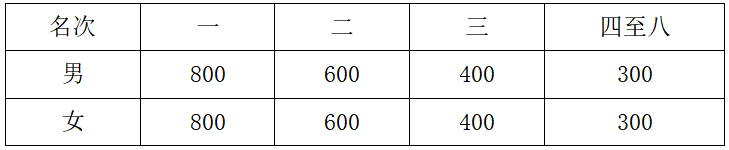 | 名次 | 一 | 二 | 三 | 四至八 |
|---|---|---|---|---|
| 男 | 800 | 600 | 400 | 300 |
| 女 | 800 | 600 | 400 | 300 |